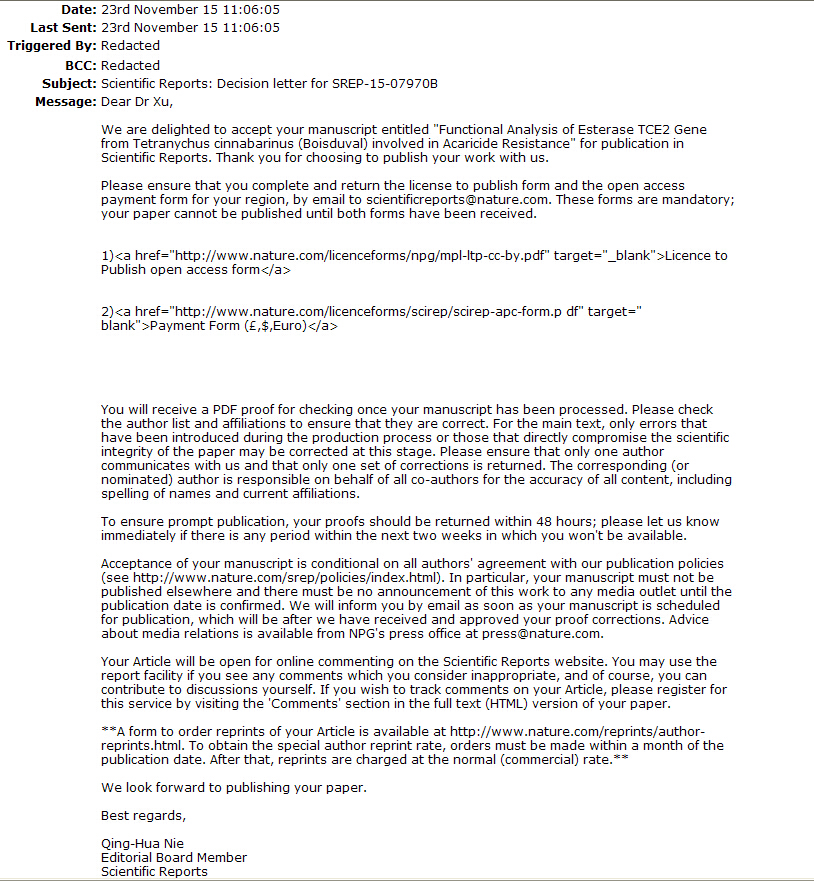 Date: 23rd November 15 11:06:05
Last Sent: 23rd November 15 11:06:05
Triggered By: Redacted
BCC: Redacted
Subject: Scientific Reports: Decision letter for SREP-15-07970B
Message: Dear Dr Xu,

We are delighted to accept your manuscript entitled "Functional Analysis of Esterase TCE2 Gene from Tetranychus cinnabarinus (Boisduval) involved in Acaricide Resistance" for publication in Scientific Reports. Thank you for choosing to publish your work with us.

Please ensure that you complete and return the license to publish form and the open access payment form for your region, by email to scientificreports@nature.com. These forms are mandatory; your paper cannot be published until both forms have been received.

1)<a href="http://www.nature.com/licenceforms/npg/mpl-ltp-cc-by.pdf" target="_blank">Licence to Publish open access form</a>

2)<a href="http://www.nature.com/licenceforms/scirep/scirep-apc-form.p df" target=" blank">Payment Form (£,$,Euro)</a>

You will receive a PDF proof for checking once your manuscript has been processed. Please check the author list and affiliations to ensure that they are correct. For the main text, only errors that have been introduced during the production process or those that directly compromise the scientific integrity of the paper may be corrected at this stage. Please ensure that only one author communicates with us and that only one set of corrections is returned. The corresponding (or nominated) author is responsible on behalf of all co-authors for the accuracy of all content, including spelling of names and current affiliations.

To ensure prompt publication, your proofs should be returned within 48 hours; please let us know immediately if there is any period within the next two weeks in which you won't be available.

Acceptance of your manuscript is conditional on all authors' agreement with our publication policies (see http://www.nature.com/srep/policies/index.html). In particular, your manuscript must not be published elsewhere and there must be no announcement of this work to any media outlet until the publication date is confirmed. We will inform you by email as soon as your manuscript is scheduled for publication, which will be after we have received and approved your proof corrections. Advice about media relations is available from NPG's press office at press@nature.com.

Your Article will be open for online commenting on the Scientific Reports website. You may use the report facility if you see any comments which you consider inappropriate, and of course, you can contribute to discussions yourself. If you wish to track comments on your Article, please register for this service by visiting the 'Comments' section in the full text (HTML) version of your paper.

**A form to order reprints of your Article is available at http://www.nature.com/reprints/author-reprints.html. To obtain the special author reprint rate, orders must be made within a month of the publication date. After that, reprints are charged at the normal (commercial) rate.**

We look forward to publishing your paper.

Best regards,

Qing-Hua Nie
Editorial Board Member
Scientific Reports